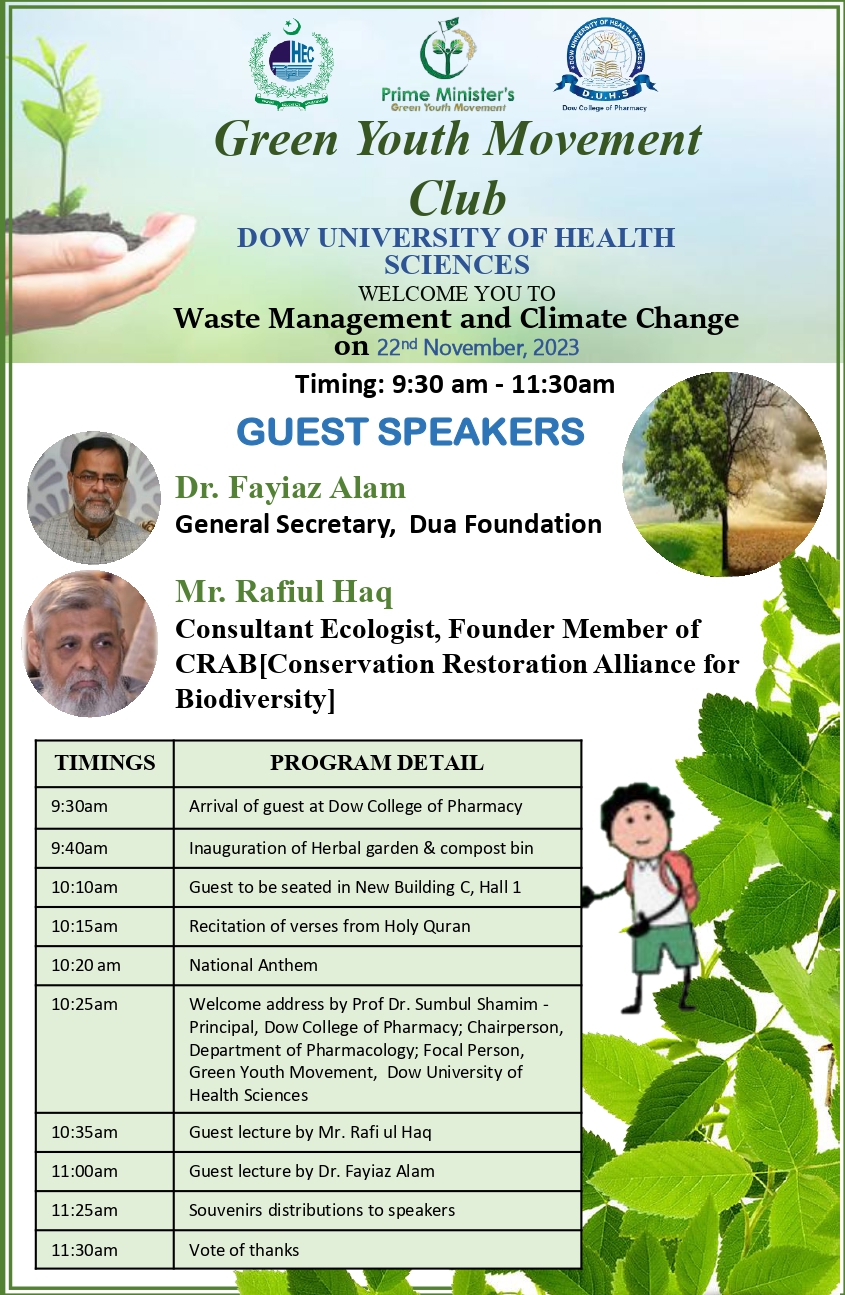 HEC

Prime Minister's
Green Youth Movement

DOW UNIVERSITY OF HEALTH SCIENCES
D.U.H.S
Dow College of Pharmacy

Green Youth Movement Club
DOW UNIVERSITY OF HEALTH SCIENCES
WELCOME YOU TO
Waste Management and Climate Change
on 22nd November, 2023

Timing: 9:30 am - 11:30am

GUEST SPEAKERS

Dr. Fayiaz Alam
General Secretary, Dua Foundation

Mr. Rafiul Haq
Consultant Ecologist, Founder Member of CRAB[Conservation Restoration Alliance for Biodiversity]

| TIMINGS | PROGRAM DETAIL |
|---|---|
| 9:30am | Arrival of guest at Dow College of Pharmacy |
| 9:40am | Inauguration of Herbal garden & compost bin |
| 10:10am | Guest to be seated in New Building C, Hall 1 |
| 10:15am | Recitation of verses from Holy Quran |
| 10:20 am | National Anthem |
| 10:25am | Welcome address by Prof Dr. Sumbul Shamim - Principal, Dow College of Pharmacy; Chairperson, Department of Pharmacology; Focal Person, Green Youth Movement, Dow University of Health Sciences |
| 10:35am | Guest lecture by Mr. Rafi ul Haq |
| 11:00am | Guest lecture by Dr. Fayiaz Alam |
| 11:25am | Souvenirs distributions to speakers |
| 11:30am | Vote of thanks |